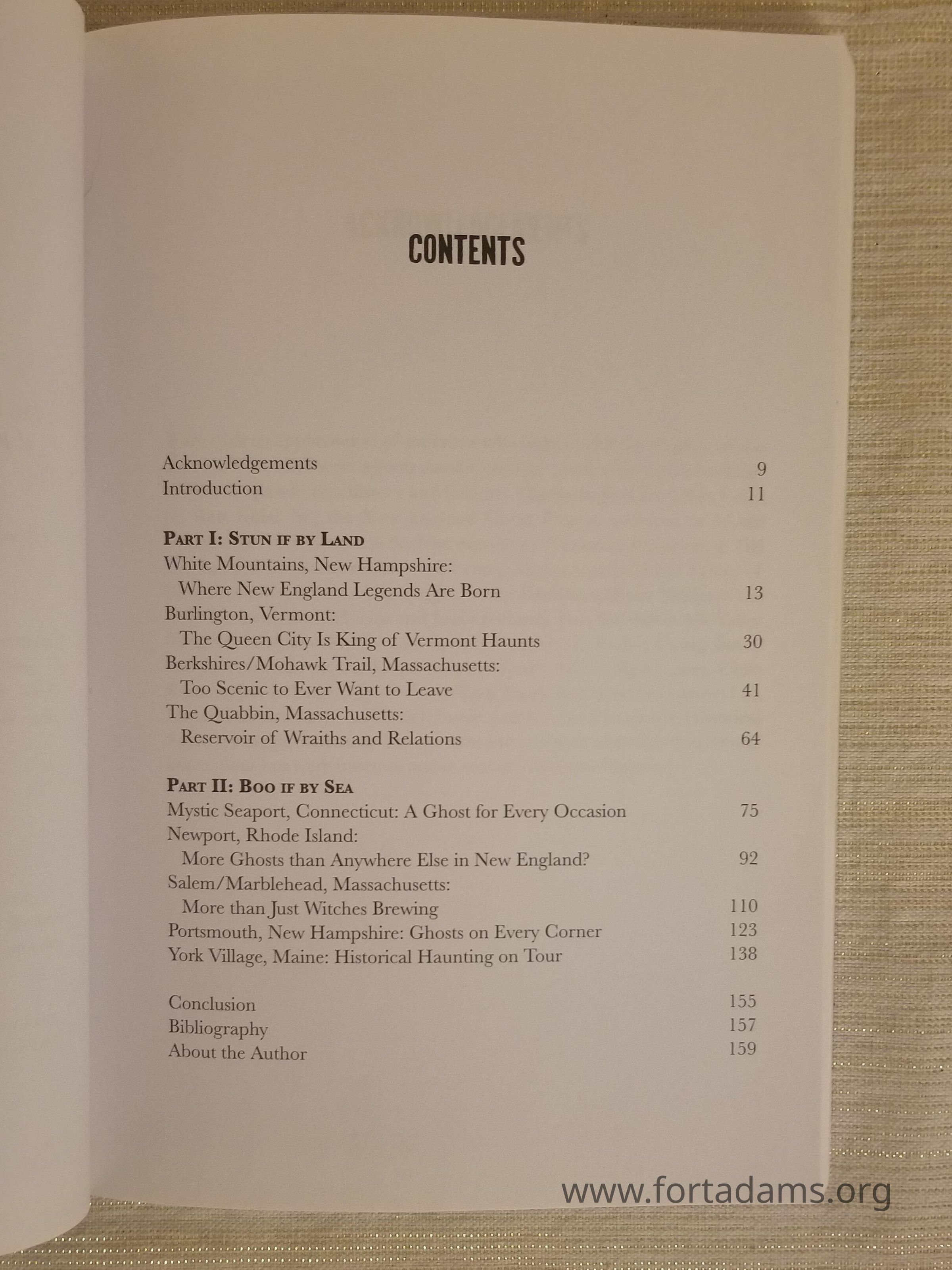 CONTENTS

Acknowledgements 9
Introduction 11

PART I: STUN IF BY LAND
White Mountains, New Hampshire: Where New England Legends Are Born 13
Burlington, Vermont: The Queen City Is King of Vermont Haunts 30
Berkshires/Mohawk Trail, Massachusetts: Too Scenic to Ever Want to Leave 41
The Quabbin, Massachusetts: Reservoir of Wraiths and Relations 64

PART II: BOO IF BY SEA
Mystic Seaport, Connecticut: A Ghost for Every Occasion 75
Newport, Rhode Island: More Ghosts than Anywhere Else in New England? 92
Salem/Marblehead, Massachusetts: More than Just Witches Brewing 110
Portsmouth, New Hampshire: Ghosts on Every Corner 123
York Village, Maine: Historical Haunting on Tour 138

Conclusion 155
Bibliography 157
About the Author 159

www.fortadams.org